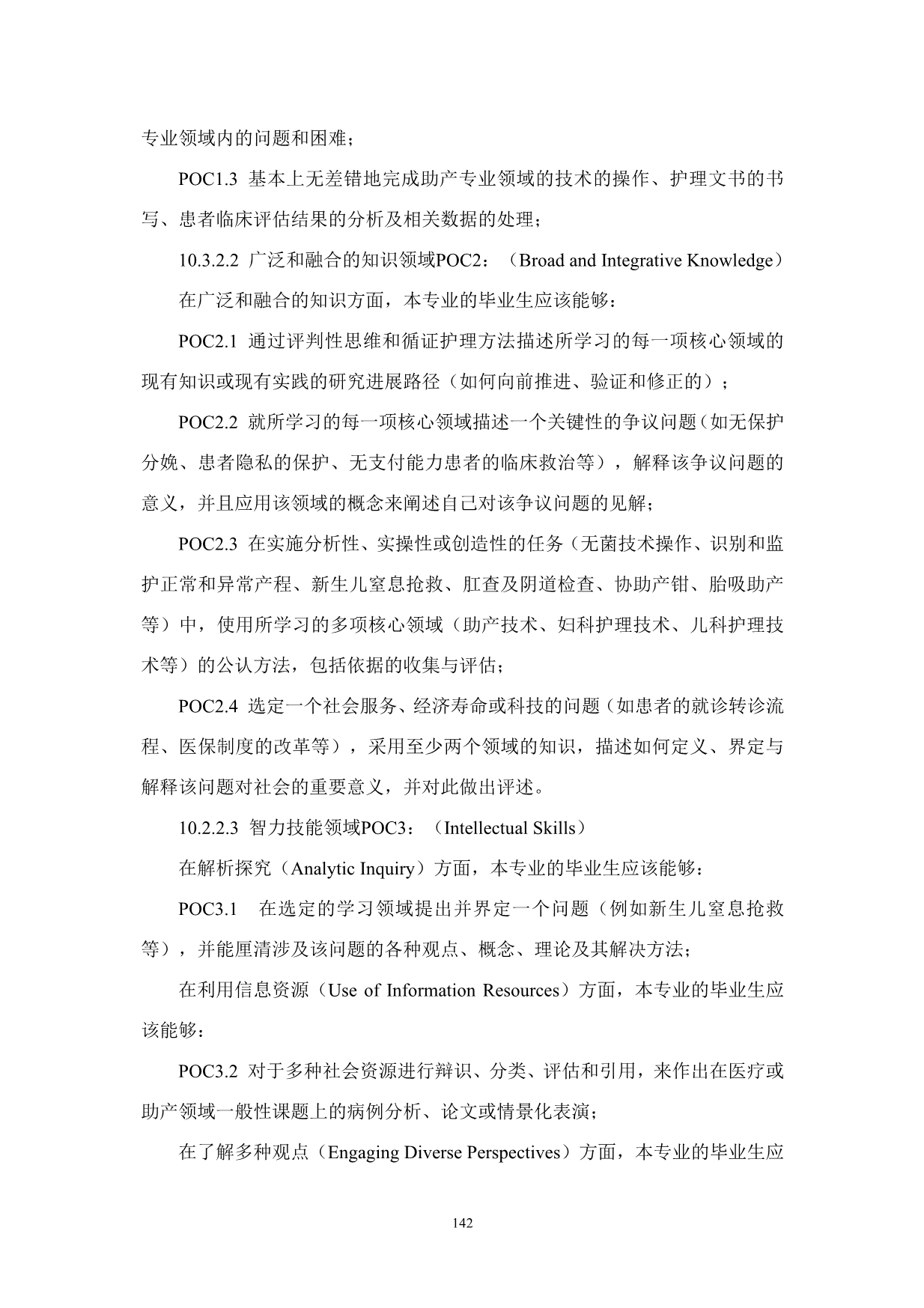 专业领域内的问题和困难；

POC1.3 基本上无差错地完成助产专业领域的技术的操作、护理文书的书写、患者临床评估结果的分析及相关数据的处理；

10.3.2.2 广泛和融合的知识领域POC2：（Broad and Integrative Knowledge）

在广泛和融合的知识方面，本专业的毕业生应该能够：

POC2.1 通过评判性思维和循证护理方法描述所学习的每一项核心领域的现有知识或现有实践的研究进展路径（如何向前推进、验证和修正的）；

POC2.2 就所学习的每一项核心领域描述一个关键性的争议问题（如无保护分娩、患者隐私的保护、无支付能力患者的临床救治等），解释该争议问题的意义，并且应用该领域的概念来阐述自己对该争议问题的见解；

POC2.3 在实施分析性、实操性或创造性的任务（无菌技术操作、识别和监护正常和异常产程、新生儿窒息抢救、肛查及阴道检查、协助产钳、胎吸助产等）中，使用所学习的多项核心领域（助产技术、妇科护理技术、儿科护理技术等）的公认方法，包括依据的收集与评估；

POC2.4 选定一个社会服务、经济寿命或科技的问题（如患者的就诊转诊流程、医保制度的改革等），采用至少两个领域的知识，描述如何定义、界定与解释该问题对社会的重要意义，并对此做出评述。

10.2.2.3 智力技能领域POC3：（Intellectual Skills）

在解析探究（Analytic Inquiry）方面，本专业的毕业生应该能够：

POC3.1 在选定的学习领域提出并界定一个问题（例如新生儿窒息抢救等），并能厘清涉及该问题的各种观点、概念、理论及其解决方法；

在利用信息资源（Use of Information Resources）方面，本专业的毕业生应该能够：

POC3.2 对于多种社会资源进行辩识、分类、评估和引用，来作出在医疗或助产领域一般性课题上的病例分析、论文或情景化表演；

在了解多种观点（Engaging Diverse Perspectives）方面，本专业的毕业生应

142